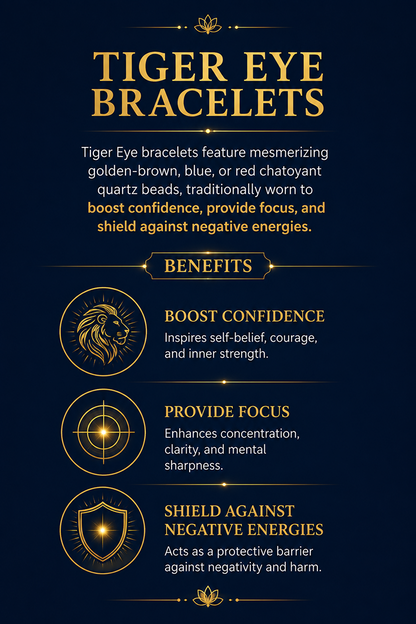 TIGER EYE BRACELETS

Tiger Eye bracelets feature mesmerizing golden-brown, blue, or red chatoyant quartz beads, traditionally worn to boost confidence, provide focus, and shield against negative energies.

BENEFITS

BOOST CONFIDENCE

Inspires self-belief, courage, and inner strength.

PROVIDE FOCUS

Enhances concentration, clarity, and mental sharpness.

SHIELD AGAINST NEGATIVE ENERGIES

Acts as a protective barrier against negativity and harm.